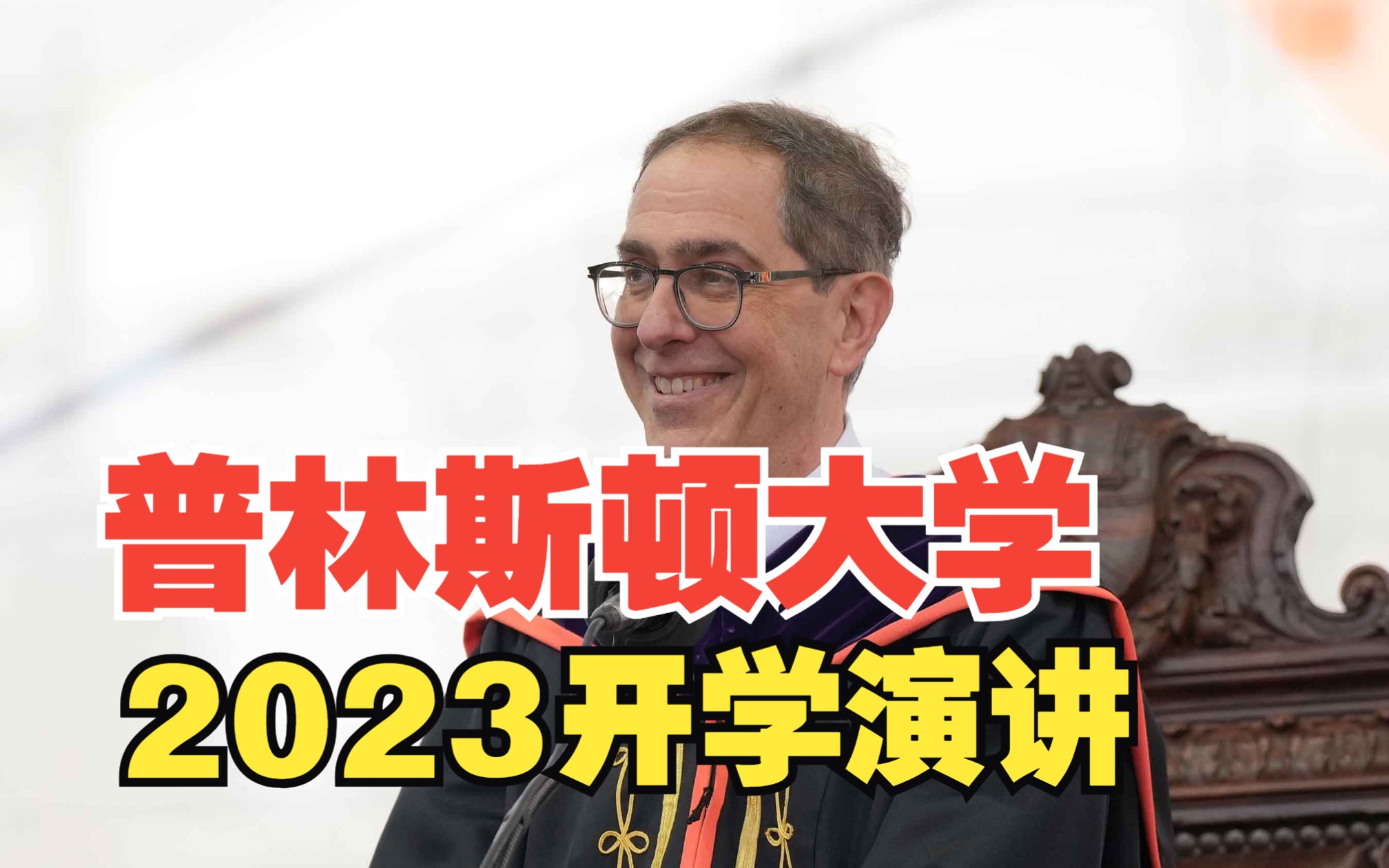 普林斯顿大学
2023开学演讲